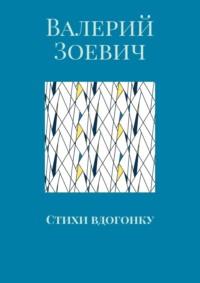 Валерий Зоевич

Стихи вдогонку